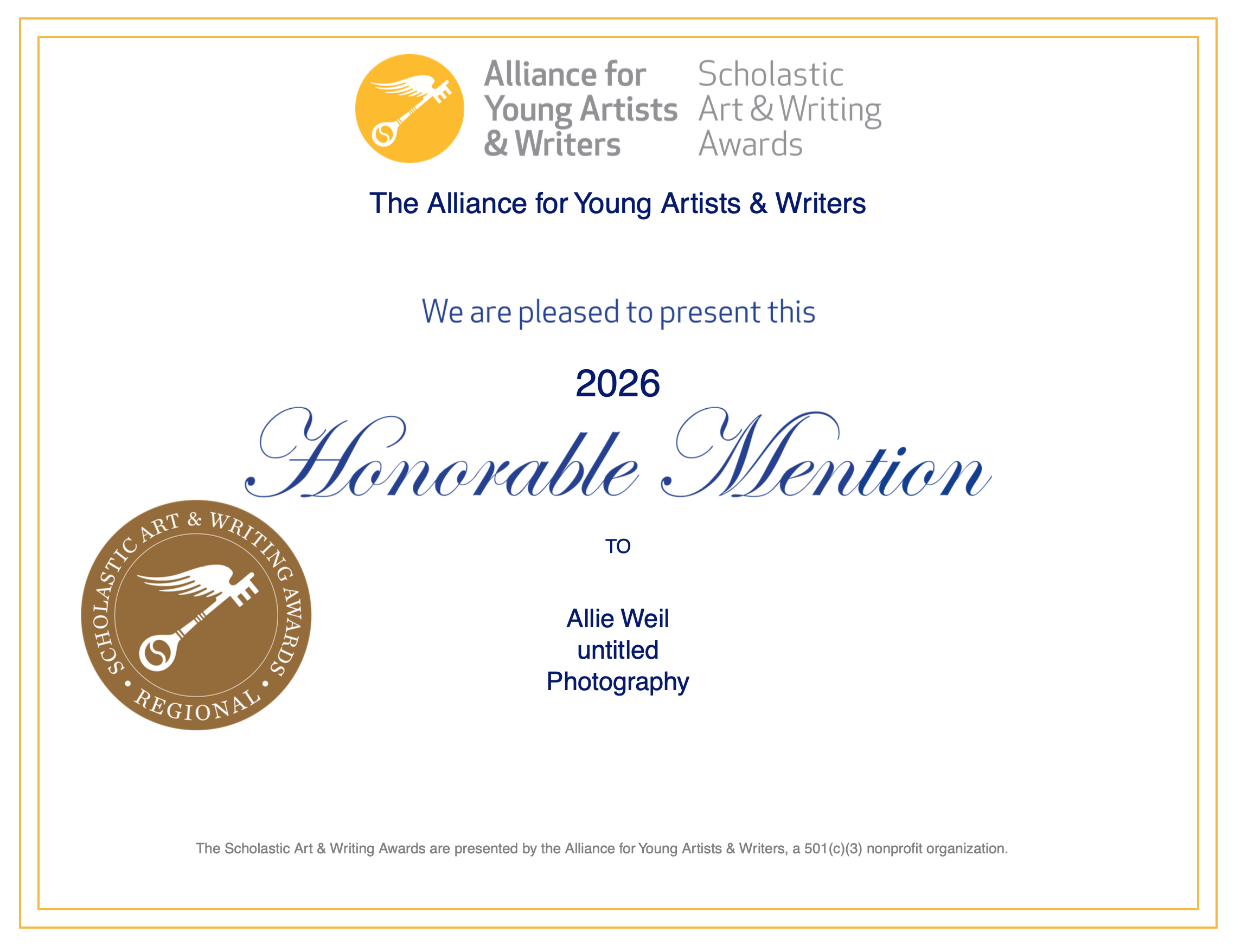 Alliance for Young Artists & Writers

Scholastic Art & Writing Awards

The Alliance for Young Artists & Writers

We are pleased to present this

2026

Honorable Mention

SCHOLASTIC ART & WRITING AWARDS • REGIONAL •

TO

Allie Weil
untitled
Photography

The Scholastic Art & Writing Awards are presented by the Alliance for Young Artists & Writers, a 501(c)(3) nonprofit organization.